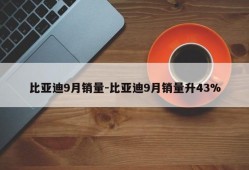 比亚迪9月销量-比亚迪9月销量升43%